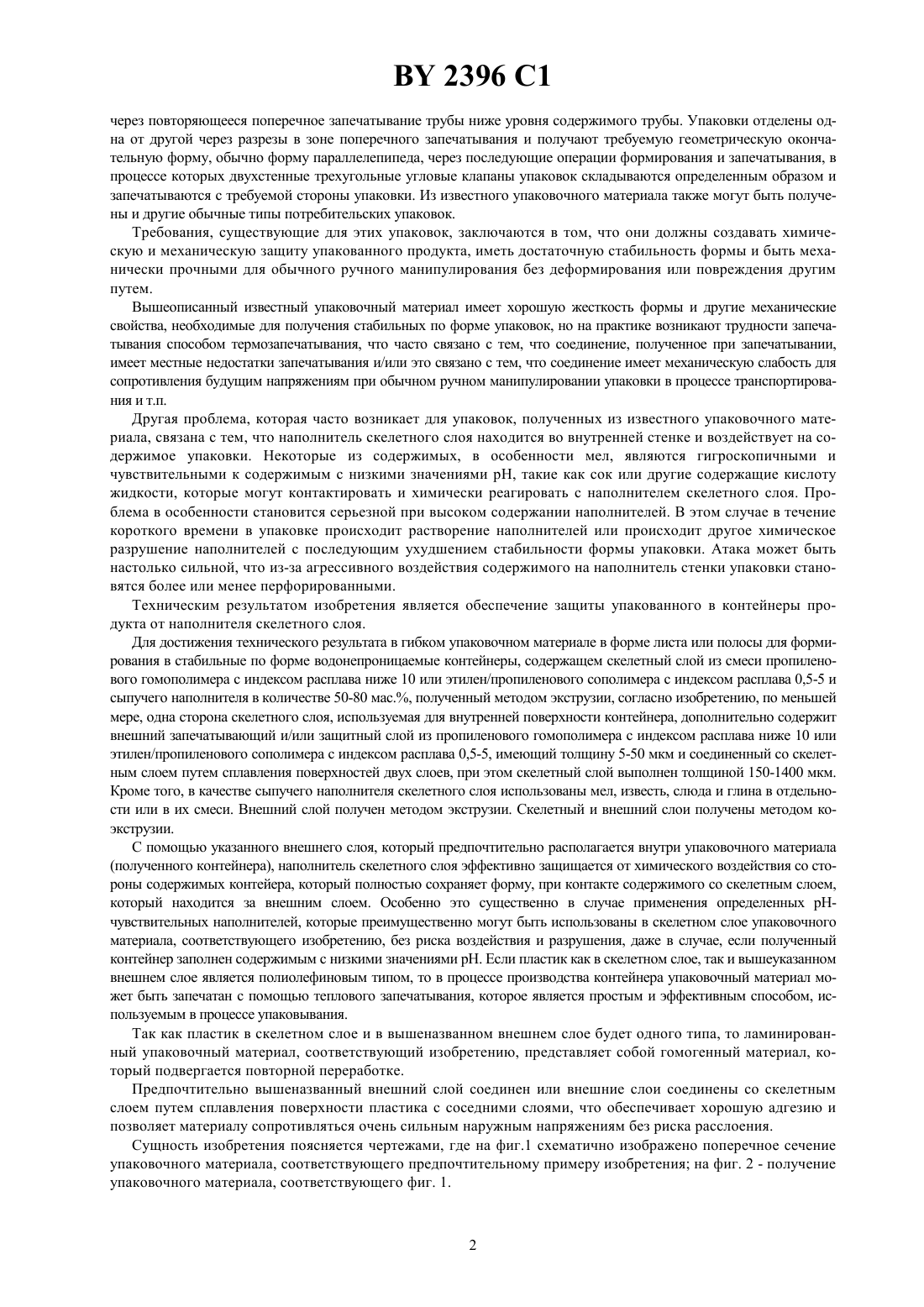 BY 2396 C1

через повторяющееся поперечное запечатывание трубы ниже уровня содержимого трубы. Упаковки отделены одна от другой через разрезы в зоне поперечного запечатывания и получают требуемую геометрическую окончательную форму, обычно форму параллелепипеда, через последующие операции формирования и запечатывания, в процессе которых двухстенные трехугольные угловые клапаны упаковок складываются определенным образом и запечатываются с требуемой стороны упаковки. Из известного упаковочного материала также могут быть получены и другие обычные типы потребительских упаковок.

Требования, существующие для этих упаковок, заключаются в том, что они должны создавать химическую и механическую защиту упакованного продукта, иметь достаточную стабильность формы и быть механически прочными для обычного ручного манипулирования без деформирования или повреждения другим путем.

Вышеописанный известный упаковочный материал имеет хорошую жесткость формы и другие механические свойства, необходимые для получения стабильных по форме упаковок, но на практике возникают трудности запечатывания способом термозапечатывания, что часто связано с тем, что соединение, полученное при запечатывании, имеет местные недостатки запечатывания и/или это связано с тем, что соединение имеет механическую слабость для сопротивления будущим напряжениям при обычном ручном манипулировании упаковки в процессе транспортирования и т.п.

Другая проблема, которая часто возникает для упаковок, полученных из известного упаковочного материала, связана с тем, что наполнитель скелетного слоя находится во внутренней стенке и воздействует на содержимое упаковки. Некоторые из содержимых, в особенности мел, являются гигроскопичными и чувствительными к содержимым с низкими значениями pH, такие как сок или другие содержащие кислоту жидкости, которые могут контактировать и химически реагировать с наполнителем скелетного слоя. Проблема в особенности становится серьезной при высоком содержании наполнителей. В этом случае в течение короткого времени в упаковке происходит растворение наполнителей или происходит другое химическое разрушение наполнителей с последующим ухудшением стабильности формы упаковки. Атака может быть настолько сильной, что из-за агрессивного воздействия содержимого на наполнитель стенки упаковки становятся более или менее перфорированными.

Техническим результатом изобретения является обеспечение защиты упакованного в контейнеры продукта от наполнителя скелетного слоя.

Для достижения технического результата в гибком упаковочном материале в форме листа или полосы для формирования в стабильные по форме водонепроницаемые контейнеры, содержащем скелетный слой из смеси пропиленового гомополимера с индексом расплава ниже 10 или этилен/пропиленового сополимера с индексом расплава 0,5-5 и сыпучего наполнителя в количестве 50-80 мас.%, полученный методом экструзии, согласно изобретению, по меньшей мере, одна сторона скелетного слоя, используемая для внутренней поверхности контейнера, дополнительно содержит внешний запечатывающий и/или защитный слой из пропиленового гомополимера с индексом расплава ниже 10 или этилен/пропиленового сополимера с индексом расплава 0,5-5, имеющий толщину 5-50 мкм и соединенный со скелетным слоем путем сплавления поверхностей двух слоев, при этом скелетный слой выполнен толщиной 150-1400 мкм. Кроме того, в качестве сыпучего наполнителя скелетного слоя использованы мел, известь, слюда и глина в отдельности или в их смеси. Внешний слой получен методом экструзии. Скелетный и внешний слои получены методом коэкструзии.

С помощью указанного внешнего слоя, который предпочтительно располагается внутри упаковочного материала (полученного контейнера), наполнитель скелетного слоя эффективно защищается от химического воздействия со стороны содержимых контейера, который полностью сохраняет форму, при контакте содержимого со скелетным слоем, который находится за внешним слоем. Особенно это существенно в случае применения определенных pH-чувствительных наполнителей, которые преимущественно могут быть использованы в скелетном слое упаковочного материала, соответствующего изобретению, без риска воздействия и разрушения, даже в случае, если полученный контейнер заполнен содержимым с низкими значениями pH. Если пластик как в скелетном слое, так и вышеуказанном внешнем слое является полиолефиновым типом, то в процессе производства контейнера упаковочный материал может быть запечатан с помощью теплового запечатывания, которое является простым и эффективным способом, используемым в процессе упаковывания.

Так как пластик в скелетном слое и в вышеназванном внешнем слое будет одного типа, то ламинированный упаковочный материал, соответствующий изобретению, представляет собой гомогенный материал, который подвергается повторной переработке.

Предпочтительно вышеназванный внешний слой соединен или внешние слои соединены со скелетным слоем путем сплавления поверхности пластика с соседними слоями, что обеспечивает хорошую адгезию и позволяет материалу сопротивляться очень сильным наружным напряжениям без риска расслоения.

Сущность изобретения поясняется чертежами, где на фиг.1 схематично изображено поперечное сечение упаковочного материала, соответствующего предпочтительному примеру изобретения; на фиг. 2 - получение упаковочного материала, соответствующего фиг. 1.

2